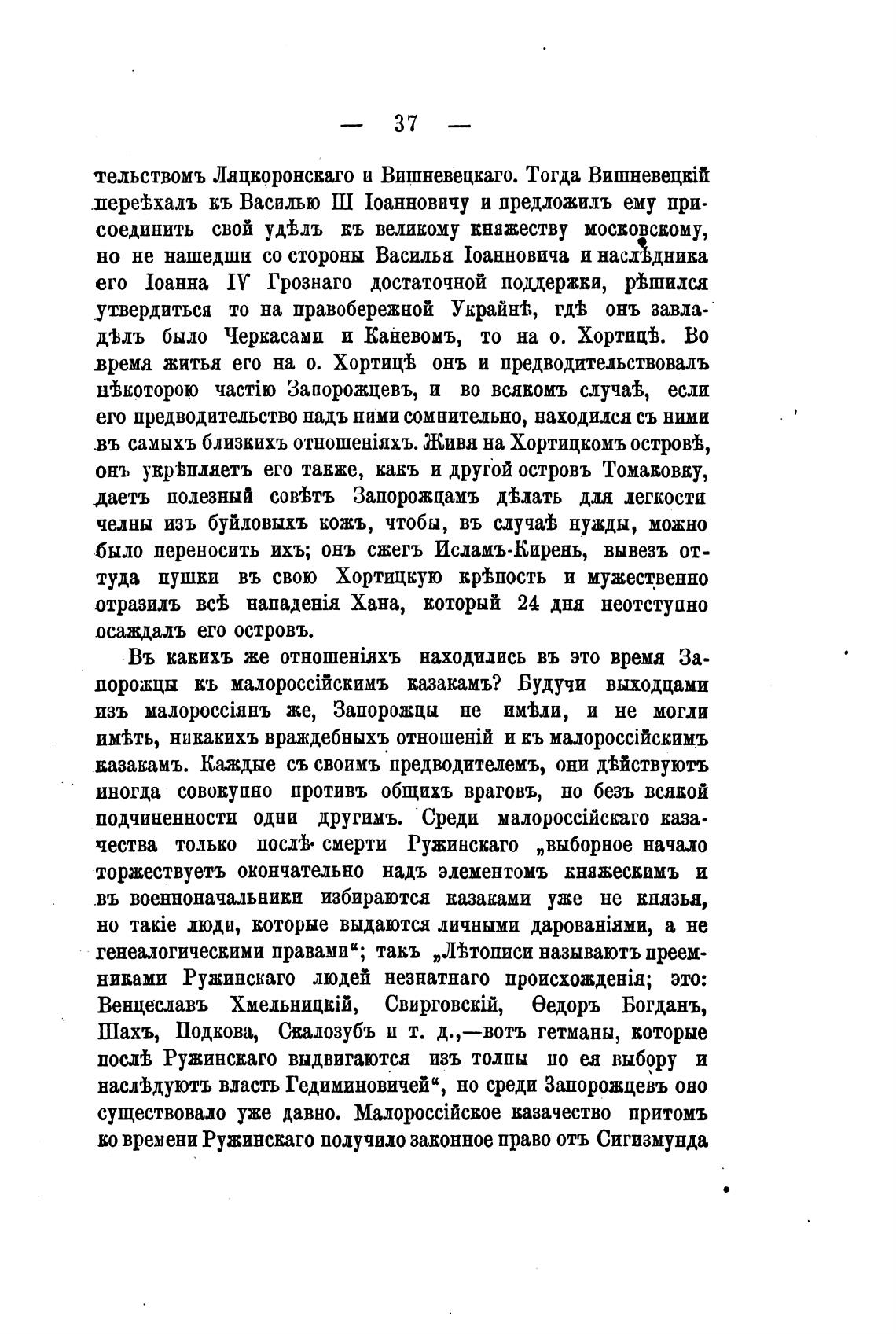 — 37 —

тельствомъ Ляцкоронскаго и Вишневецкаго. Тогда Вишневецкій переѣхалъ къ Василью III Іоанновичу и предложилъ ему присоединить свой удѣлъ къ великому княжеству московскому, но не нашедши со стороны Василья Іоанновича и наслѣдника его Іоанна IV Грознаго достаточной поддержки, рѣшился утвердиться то на правобережной Украйнѣ, гдѣ онъ завладѣлъ было Черкасами и Каневомъ, то на о. Хортицѣ. Во время житья его на о. Хортицѣ онъ и предводительствовалъ нѣкоторою частію Запорожцевъ, и во всякомъ случаѣ, если его предводительство надъ ними сомнительно, находился съ ними въ самыхъ близкихъ отношеніяхъ. Живя на Хортицкомъ островѣ, онъ укрѣпляетъ его также, какъ и другой островъ Томаковку, даетъ полезный совѣтъ Запорожцамъ дѣлать для легкости челны изъ буйловыхъ кожъ, чтобы, въ случаѣ нужды, можно было переносить ихъ; онъ сжегъ Исламъ-Кирень, вывезъ оттуда пушки въ свою Хортицкую крѣпость и мужественно отразилъ всѣ нападенія Хана, который 24 дня неотступно осаждалъ его островъ.

Въ какихъ же отношеніяхъ находились въ это время Запорожцы къ малороссійскимъ казакамъ? Будучи выходцами изъ малороссіянъ же, Запорожцы не имѣли, и не могли имѣть, никакихъ враждебныхъ отношеній и къ малороссійскимъ казакамъ. Каждые съ своимъ предводителемъ, они дѣйствуютъ иногда совокупно противъ общихъ враговъ, но безъ всякой подчиненности одни другимъ. Среди малороссійскаго казачества только послѣ смерти Ружинскаго „выборное начало торжествуетъ окончательно надъ элементомъ княжескимъ и въ военноначальники избираются казаками уже не князья, но такіе люди, которые выдаются личными дарованіями, а не генеалогическими правами“; такъ „Лѣтописи называютъ преемниками Ружинскаго людей незнатнаго происхожденія; это: Венцеславъ Хмельницкій, Свирговскій, Ѳедоръ Богданъ, Шахъ, Подкова, Скалозубъ и т. д.,—вотъ гетманы, которые послѣ Ружинскаго выдвигаются изъ толпы по ея выбору и наслѣдуютъ власть Гедиминовичей“, но среди Запорожцевъ оно существовало уже давно. Малороссійское казачество притомъ ко времени Ружинскаго получило законное право отъ Сигизмунда